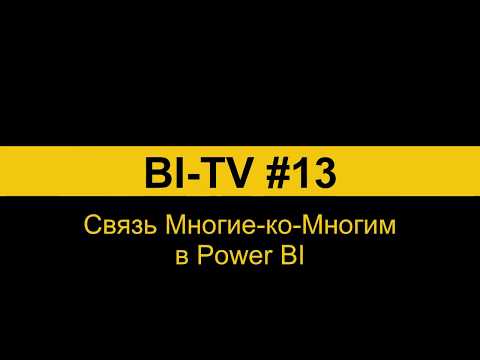 BI-TV #13

Связь Многие-ко-Многим в Power BI